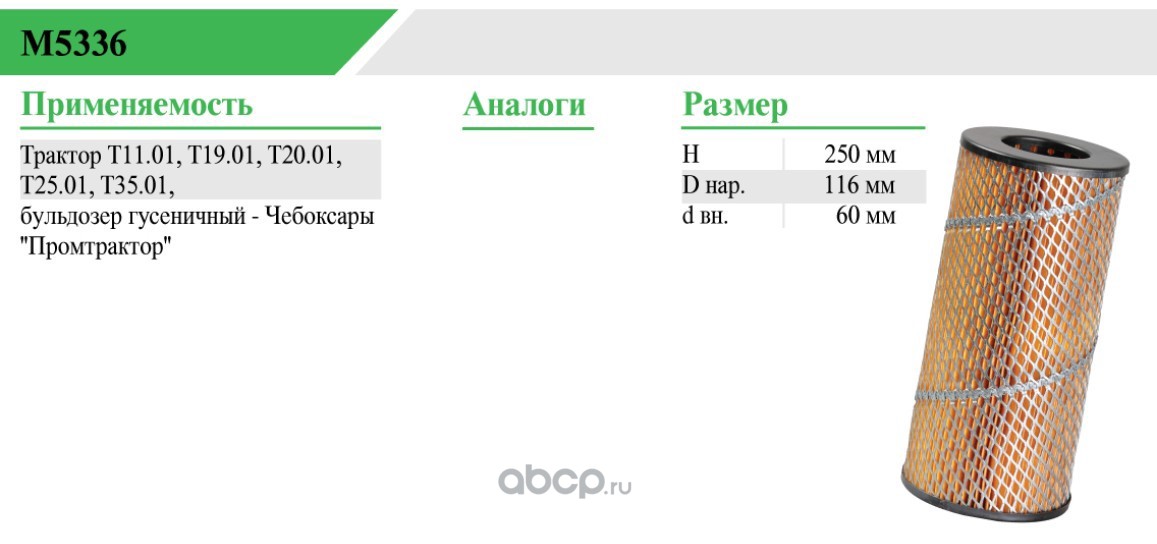 M5336

Применяемость

Трактор Т11.01, Т19.01, Т20.01, Т25.01, Т35.01, бульдозер гусеничный - Чебоксары "Промтрактор"

Аналоги

Размер

| H | 250 мм |
|---|---|
| D нар. | 116 мм |
| d вн. | 60 мм |

abcp.ru